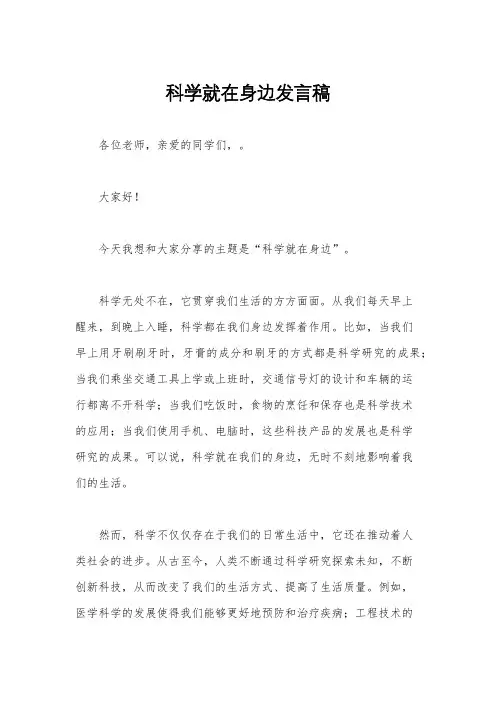 科学就在身边发言稿

各位老师，亲爱的同学们，。

大家好！

今天我想和大家分享的主题是“科学就在身边”。

科学无处不在，它贯穿我们生活的方方面面。从我们每天早上醒来，到晚上入睡，科学都在我们身边发挥着作用。比如，当我们早上用牙刷刷牙时，牙膏的成分和刷牙的方式都是科学研究的成果；当我们乘坐交通工具上学或上班时，交通信号灯的设计和车辆的运行都离不开科学；当我们吃饭时，食物的烹饪和保存也是科学技术的应用；当我们使用手机、电脑时，这些科技产品的发展也是科学研究的成果。可以说，科学就在我们的身边，无时不刻地影响着我们的生活。

然而，科学不仅仅存在于我们的日常生活中，它还在推动着人类社会的进步。从古至今，人类不断通过科学研究探索未知，不断创新科技，从而改变了我们的生活方式、提高了生活质量。例如，医学科学的发展使得我们能够更好地预防和治疗疾病；工程技术的